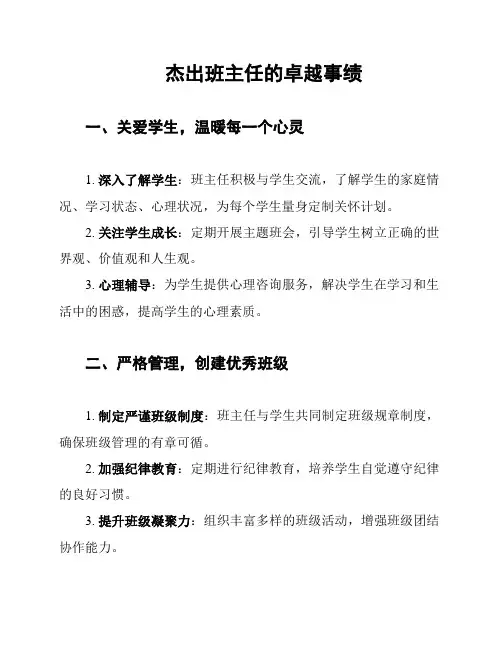 杰出班主任的卓越事绩

一、关爱学生，温暖每一个心灵

1. 深入了解学生：班主任积极与学生交流，了解学生的家庭情况、学习状态、心理状况，为每个学生量身定制关怀计划。

2. 关注学生成长：定期开展主题班会，引导学生树立正确的世界观、价值观和人生观。

3. 心理辅导：为学生提供心理咨询服务，解决学生在学习和生活中的困惑，提高学生的心理素质。

二、严格管理，创建优秀班级

1. 制定严谨班级制度：班主任与学生共同制定班级规章制度，确保班级管理的有章可循。

2. 加强纪律教育：定期进行纪律教育，培养学生自觉遵守纪律的良好习惯。

3. 提升班级凝聚力：组织丰富多样的班级活动，增强班级团结协作能力。